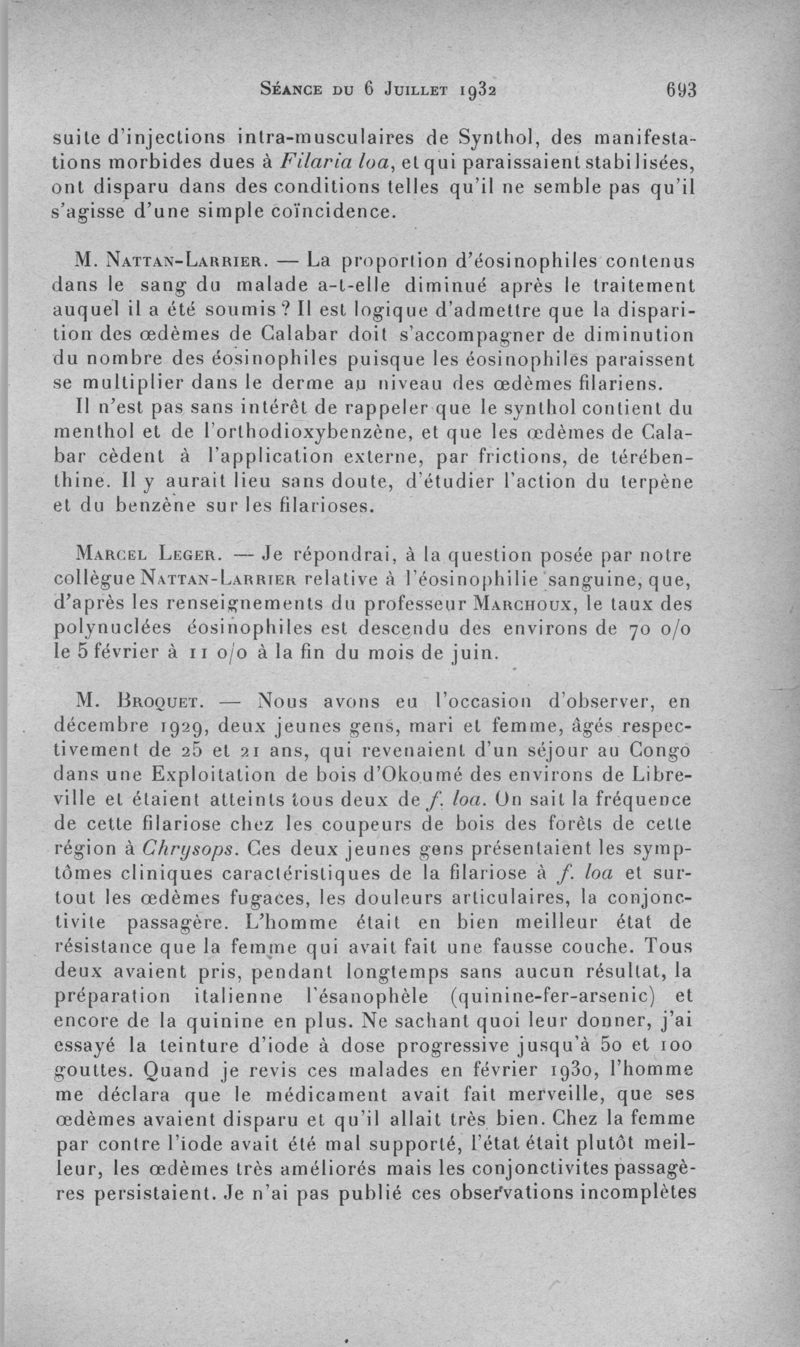 Séance du 6 Juillet 1932 693

suite d'injections intra-musculaires de Synthol, des manifestations morbides dues à Filaria loa, et qui paraissaient stabilisées, ont disparu dans des conditions telles qu'il ne semble pas qu'il s'agisse d'une simple coïncidence.

M. Nattan-Larrier. — La proportion d'éosinophiles contenus dans le sang du malade a-t-elle diminué après le traitement auquel il a été soumis ? Il est logique d'admettre que la disparition des œdèmes de Calabar doit s'accompagner de diminution du nombre des éosinophiles puisque les éosinophiles paraissent se multiplier dans le derme au niveau des œdèmes filariens.

Il n'est pas sans intérêt de rappeler que le synthol contient du menthol et de l'orthodioxybenzène, et que les œdèmes de Calabar cèdent à l'application externe, par frictions, de térébenthine. Il y aurait lieu sans doute, d'étudier l'action du terpène et du benzène sur les filarioses.

Marcel Leger. — Je répondrai, à la question posée par notre collègue Nattan-Larrier relative à l'éosinophilie sanguine, que, d'après les renseignements du professeur Marchoux, le taux des polynuclées éosinophiles est descendu des environs de 70 o/o le 5 février à 11 o/o à la fin du mois de juin.

M. Broquet. — Nous avons eu l'occasion d'observer, en décembre 1929, deux jeunes gens, mari et femme, âgés respectivement de 25 et 21 ans, qui revenaient d'un séjour au Congo dans une Exploitation de bois d'Okoumé des environs de Libreville et étaient atteints tous deux de f. loa. On sait la fréquence de cette filariose chez les coupeurs de bois des forêts de cette région à Chrysops. Ces deux jeunes gens présentaient les symptômes cliniques caractéristiques de la filariose à f. loa et surtout les œdèmes fugaces, les douleurs articulaires, la conjonctivite passagère. L'homme était en bien meilleur état de résistance que la femme qui avait fait une fausse couche. Tous deux avaient pris, pendant longtemps sans aucun résultat, la préparation italienne l'ésanophèle (quinine-fer-arsenic) et encore de la quinine en plus. Ne sachant quoi leur donner, j'ai essayé la teinture d'iode à dose progressive jusqu'à 50 et 100 gouttes. Quand je revis ces malades en février 1930, l'homme me déclara que le médicament avait fait merveille, que ses œdèmes avaient disparu et qu'il allait très bien. Chez la femme par contre l'iode avait été mal supporté, l'état était plutôt meilleur, les œdèmes très améliorés mais les conjonctivites passagères persistaient. Je n'ai pas publié ces observations incomplètes